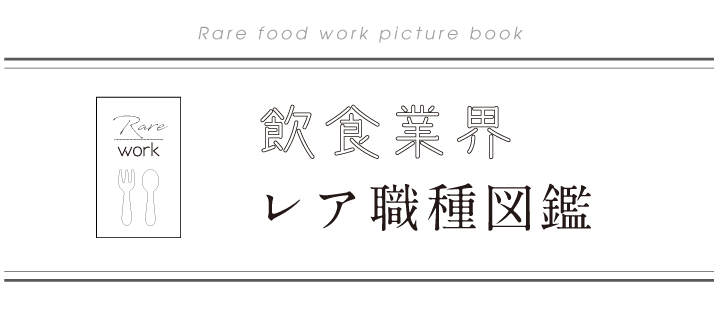 Rare food work picture book

Rare
work

飲食業界
レア職種図鑑